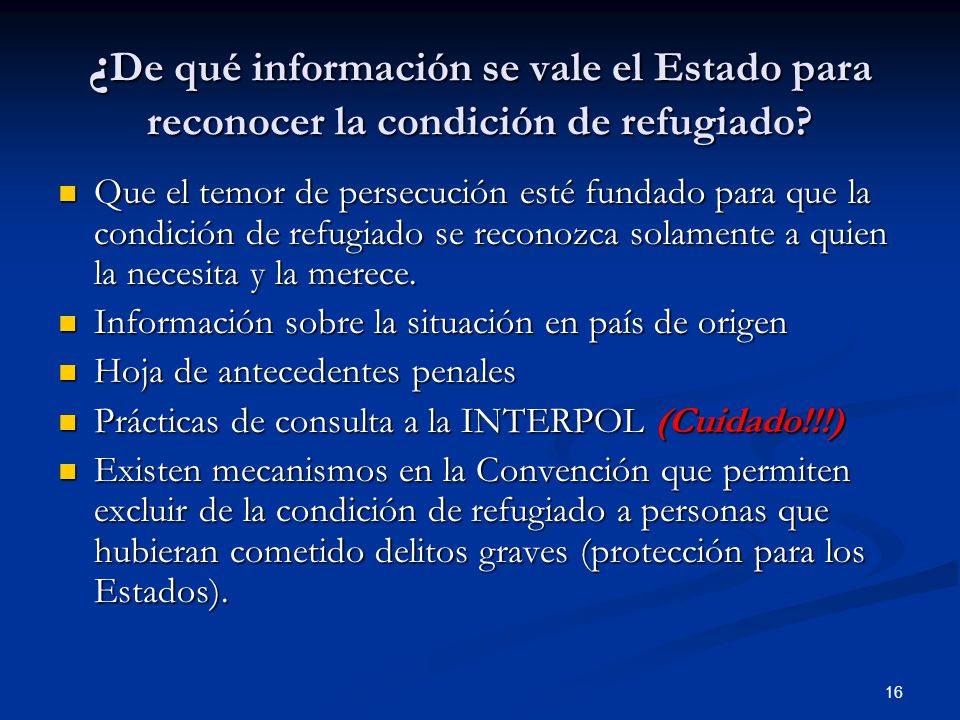 ¿De qué información se vale el Estado para reconocer la condición de refugiado?

Que el temor de persecución esté fundado para que la condición de refugiado se reconozca solamente a quien la necesita y la merece.

Información sobre la situación en país de origen

Hoja de antecedentes penales

Prácticas de consulta a la INTERPOL (Cuidado!!!)

Existen mecanismos en la Convención que permiten excluir de la condición de refugiado a personas que hubieran cometido delitos graves (protección para los Estados).

16